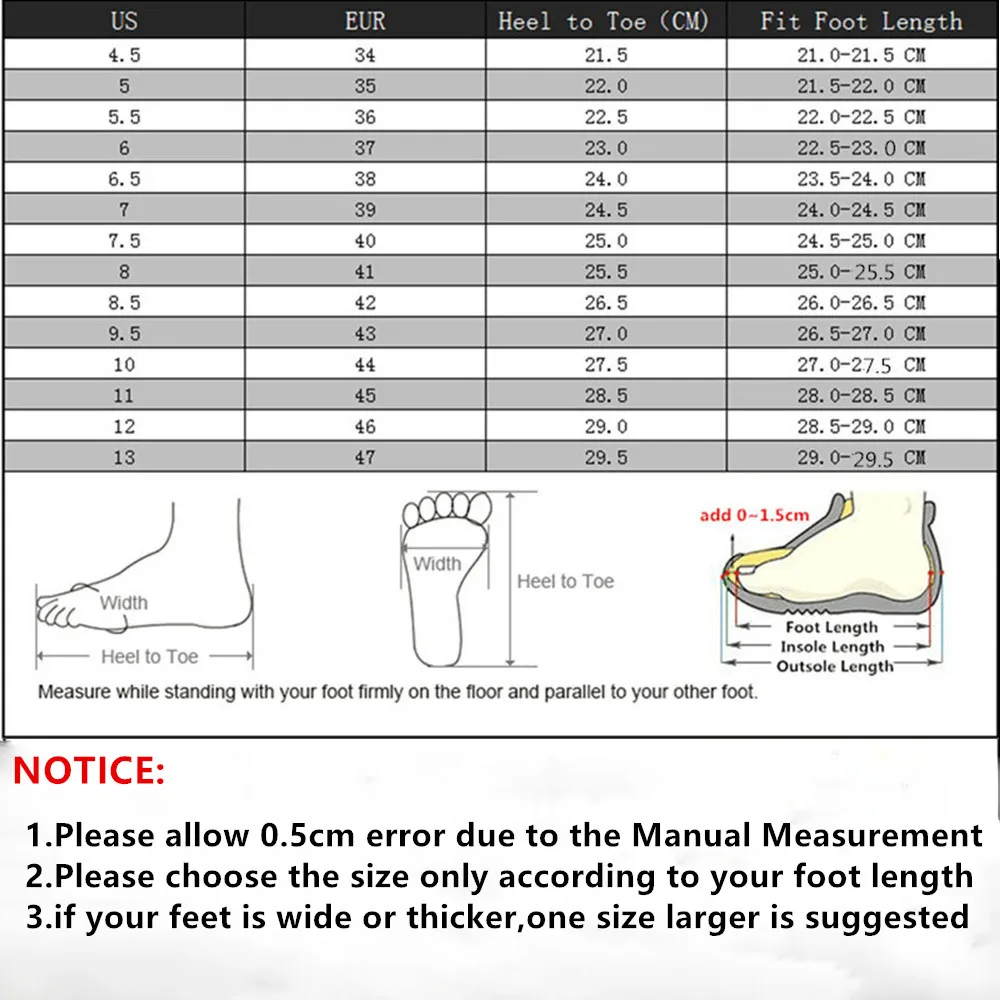 | US | EUR | Heel to Toe (CM) | Fit Foot Length |
|---|---|---|---|
| 4.5 | 34 | 21.5 | 21.0-21.5 CM |
| 5 | 35 | 22.0 | 21.5-22.0 CM |
| 5.5 | 36 | 22.5 | 22.0-22.5 CM |
| 6 | 37 | 23.0 | 22.5-23.0 CM |
| 6.5 | 38 | 24.0 | 23.5-24.0 CM |
| 7 | 39 | 24.5 | 24.0-24.5 CM |
| 7.5 | 40 | 25.0 | 24.5-25.0 CM |
| 8 | 41 | 25.5 | 25.0-25.5 CM |
| 8.5 | 42 | 26.5 | 26.0-26.5 CM |
| 9.5 | 43 | 27.0 | 26.5-27.0 CM |
| 10 | 44 | 27.5 | 27.0-27.5 CM |
| 11 | 45 | 28.5 | 28.0-28.5 CM |
| 12 | 46 | 29.0 | 28.5-29.0 CM |
| 13 | 47 | 29.5 | 29.0-29.5 CM |

Width
Heel to Toe
Width
Heel to Toe
add 0~1.5cm
Foot Length
Insole Length
Outsole Length
Measure while standing with your foot firmly on the floor and parallel to your other foot.

NOTICE:

1.Please allow 0.5cm error due to the Manual Measurement
2.Please choose the size only according to your foot length
3.if your feet is wide or thicker,one size larger is suggested